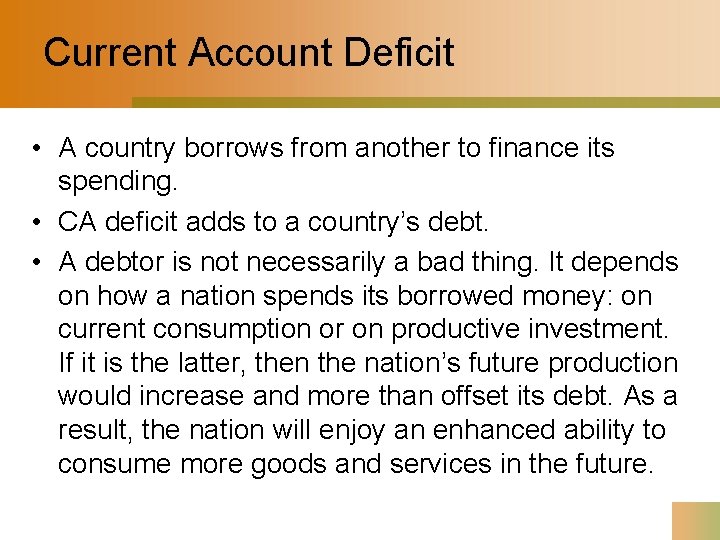 Current Account Deficit

• A country borrows from another to finance its spending.
• CA deficit adds to a country's debt.
• A debtor is not necessarily a bad thing. It depends on how a nation spends its borrowed money: on current consumption or on productive investment. If it is the latter, then the nation's future production would increase and more than offset its debt. As a result, the nation will enjoy an enhanced ability to consume more goods and services in the future.